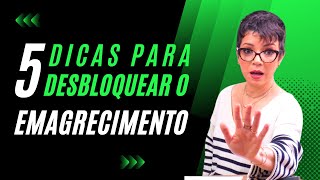 5 DICAS PARA DESBLOQUEAR O EMAGRECIMENTO